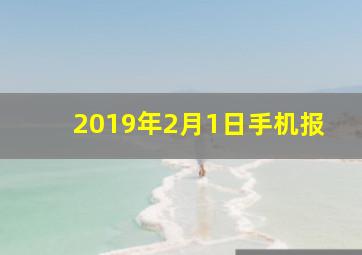 2019年2月1日手机报